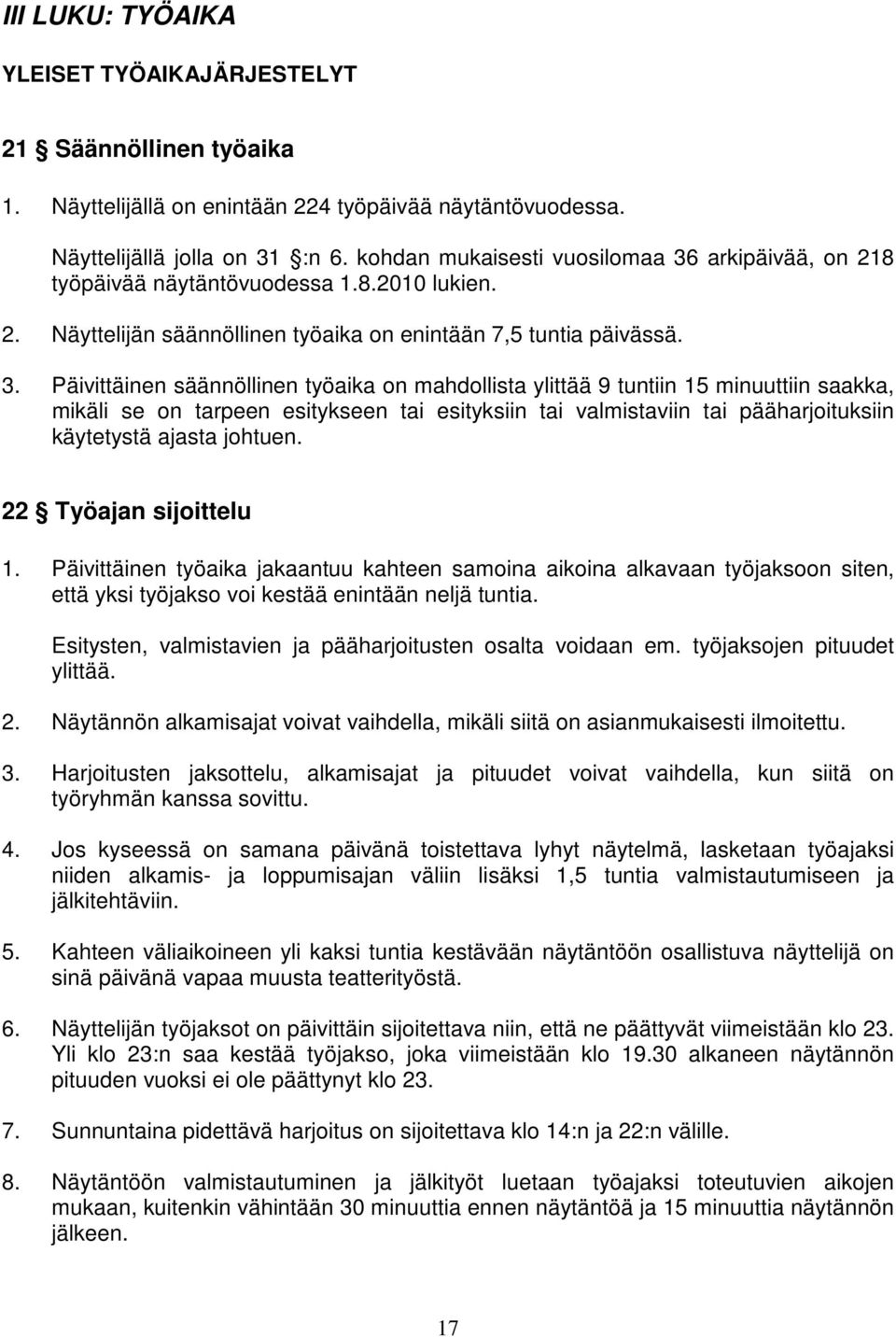 III LUKU: TYÖAIKA

YLEISET TYÖAIKAJÄRJESTELYT

21 § Säännöllinen työaika

1. Näyttelijällä on enintään 224 työpäivää näytäntövuodessa.

Näyttelijällä jolla on 31 §:n 6. kohdan mukaisesti vuosilomaa 36 arkipäivää, on 218 työpäivää näytäntövuodessa 1.8.2010 lukien.

2. Näyttelijän säännöllinen työaika on enintään 7,5 tuntia päivässä.

3. Päivittäinen säännöllinen työaika on mahdollista ylittää 9 tuntiin 15 minuuttiin saakka, mikäli se on tarpeen esitykseen tai esityksiin tai valmistaviin tai pääharjoituksiin käytetystä ajasta johtuen.

22 § Työajan sijoittelu

1. Päivittäinen työaika jakaantuu kahteen samoina aikoina alkavaan työjaksoon siten, että yksi työjakso voi kestää enintään neljä tuntia.

Esitysten, valmistavien ja pääharjoitusten osalta voidaan em. työjaksojen pituudet ylittää.

2. Näytännön alkamisajat voivat vaihdella, mikäli siitä on asianmukaisesti ilmoitettu.

3. Harjoitusten jaksottelu, alkamisajat ja pituudet voivat vaihdella, kun siitä on työryhmän kanssa sovittu.

4. Jos kyseessä on samana päivänä toistettava lyhyt näytelmä, lasketaan työajaksi niiden alkamis- ja loppumisajan väliin lisäksi 1,5 tuntia valmistautumiseen ja jälkitehtäviin.

5. Kahteen väliaikoineen yli kaksi tuntia kestävään näytäntöön osallistuva näyttelijä on sinä päivänä vapaa muusta teatterityöstä.

6. Näyttelijän työjaksot on päivittäin sijoitettava niin, että ne päättyvät viimeistään klo 23. Yli klo 23:n saa kestää työjakso, joka viimeistään klo 19.30 alkaneen näytännön pituuden vuoksi ei ole päättynyt klo 23.

7. Sunnuntaina pidettävä harjoitus on sijoitettava klo 14:n ja 22:n välille.

8. Näytäntöön valmistautuminen ja jälkityöt luetaan työajaksi toteutuvien aikojen mukaan, kuitenkin vähintään 30 minuuttia ennen näytäntöä ja 15 minuuttia näytännön jälkeen.

17